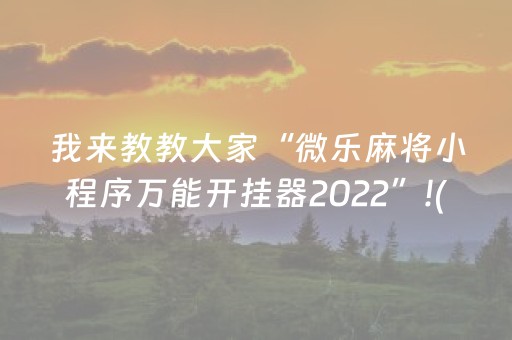 我来教教大家“微乐麻将小程序万能开挂器2022”!(